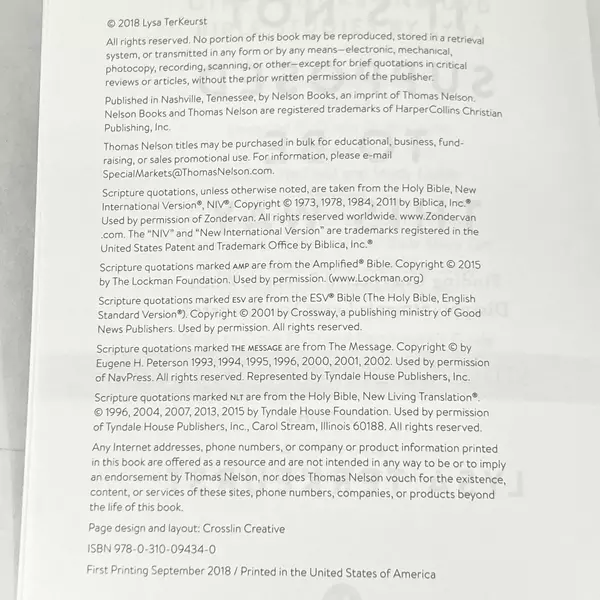 © 2018 Lysa TerKeurst

All rights reserved. No portion of this book may be reproduced, stored in a retrieval system, or transmitted in any form or by any means—electronic, mechanical, photocopy, recording, scanning, or other—except for brief quotations in critical reviews or articles, without the prior written permission of the publisher.

Published in Nashville, Tennessee, by Nelson Books, an imprint of Thomas Nelson. Nelson Books and Thomas Nelson are registered trademarks of HarperCollins Christian Publishing, Inc.

Thomas Nelson titles may be purchased in bulk for educational, business, fund-raising, or sales promotional use. For information, please e-mail SpecialMarkets@ThomasNelson.com.

Scripture quotations, unless otherwise noted, are taken from the Holy Bible, New International Version®, NIV®. Copyright © 1973, 1978, 1984, 2011 by Biblica, Inc.® Used by permission of Zondervan. All rights reserved worldwide. www.Zondervan.com. The "NIV" and "New International Version" are trademarks registered in the United States Patent and Trademark Office by Biblica, Inc.®

Scripture quotations marked AMP are from the Amplified® Bible. Copyright © 2015 by The Lockman Foundation. Used by permission. (www.Lockman.org)

Scripture quotations marked ESV are from the ESV® Bible (The Holy Bible, English Standard Version®). Copyright © 2001 by Crossway, a publishing ministry of Good News Publishers. Used by permission. All rights reserved.

Scripture quotations marked THE MESSAGE are from The Message. Copyright © by Eugene H. Peterson 1993, 1994, 1995, 1996, 2000, 2001, 2002. Used by permission of NavPress. All rights reserved. Represented by Tyndale House Publishers, Inc.

Scripture quotations marked NLT are from the Holy Bible, New Living Translation®. © 1996, 2004, 2007, 2013, 2015 by Tyndale House Foundation. Used by permission of Tyndale House Publishers, Inc., Carol Stream, Illinois 60188. All rights reserved.

Any Internet addresses, phone numbers, or company or product information printed in this book are offered as a resource and are not intended in any way to be or to imply an endorsement by Thomas Nelson, nor does Thomas Nelson vouch for the existence, content, or services of these sites, phone numbers, companies, or products beyond the life of this book.

Page design and layout: Crosslin Creative

ISBN 978-0-310-09434-0

First Printing September 2018 / Printed in the United States of America